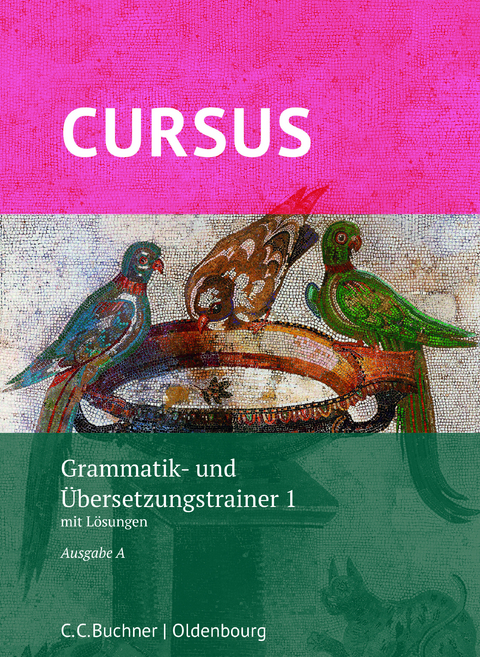 CURSUS

Grammatik- und Übersetzungstrainer 1
mit Lösungen

Ausgabe A

C.C.Buchner | Oldenbourg